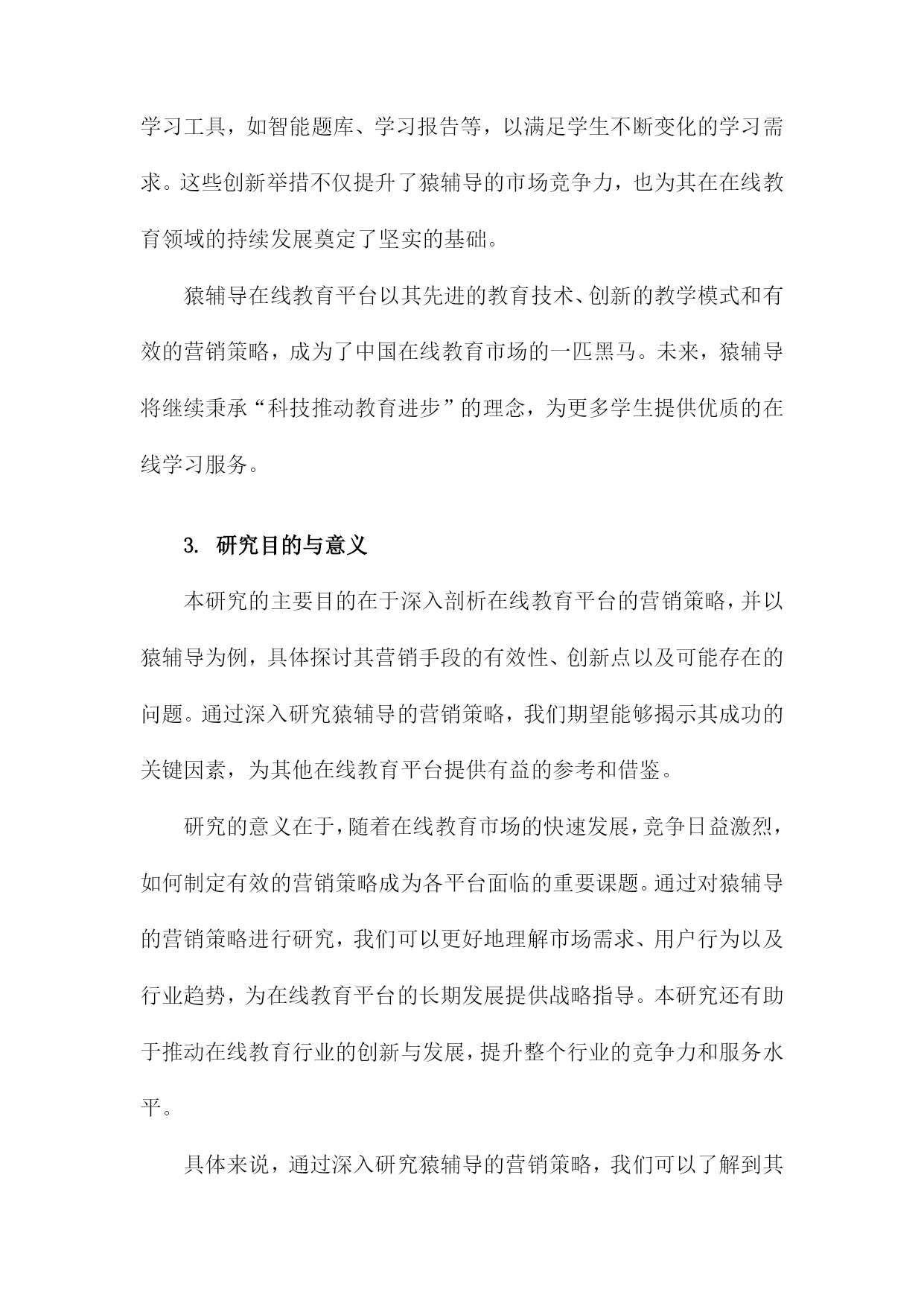 学习工具，如智能题库、学习报告等，以满足学生不断变化的学习需求。这些创新举措不仅提升了猿辅导的市场竞争力，也为其在在线教育领域的持续发展奠定了坚实的基础。

猿辅导在线教育平台以其先进的教育技术、创新的教学模式和有效的营销策略，成为了中国在线教育市场的一匹黑马。未来，猿辅导将继续秉承“科技推动教育进步”的理念，为更多学生提供优质的在线学习服务。

3. 研究目的与意义

本研究的主要目的在于深入剖析在线教育平台的营销策略，并以猿辅导为例，具体探讨其营销手段的有效性、创新点以及可能存在的问题。通过深入研究猿辅导的营销策略，我们期望能够揭示其成功的关键因素，为其他在线教育平台提供有益的参考和借鉴。

研究的意义在于，随着在线教育市场的快速发展，竞争日益激烈，如何制定有效的营销策略成为各平台面临的重要课题。通过对猿辅导的营销策略进行研究，我们可以更好地理解市场需求、用户行为以及行业趋势，为在线教育平台的长期发展提供战略指导。本研究还有助于推动在线教育行业的创新与发展，提升整个行业的竞争力和服务水平。

具体来说，通过深入研究猿辅导的营销策略，我们可以了解到其